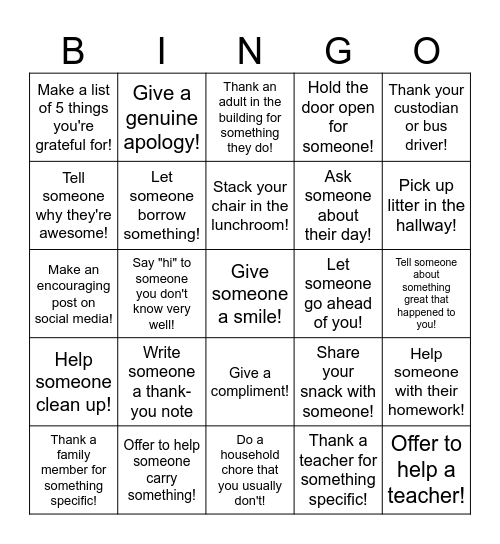 | B | I | N | G | O |
|---|---|---|---|---|
| Make a list of 5 things you're grateful for! | Give a genuine apology! | Thank an adult in the building for something they do! | Hold the door open for someone! | Thank your custodian or bus driver! |
| Tell someone why they're awesome! | Let someone borrow something! | Stack your chair in the lunchroom! | Ask someone about their day! | Pick up litter in the hallway! |
| Make an encouraging post on social media! | Say "hi" to someone you don't know very well! | Give someone a smile! | Let someone go ahead of you! | Tell someone about something great that happened to you! |
| Help someone clean up! | Write someone a thank-you note | Give a compliment! | Share your snack with someone! | Help someone with their homework! |
| Thank a family member for something specific! | Offer to help someone carry something! | Do a household chore that you usually don't! | Thank a teacher for something specific! | Offer to help a teacher! |